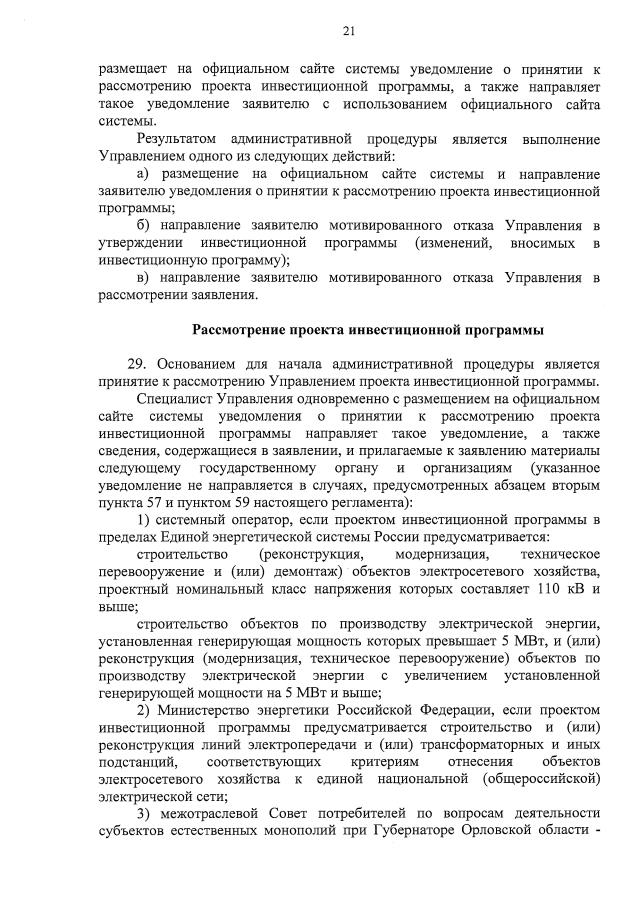 21

размещает на официальном сайте системы уведомление о принятии к рассмотрению проекта инвестиционной программы, а также направляет такое уведомление заявителю с использованием официального сайта системы.

Результатом административной процедуры является выполнение Управлением одного из следующих действий:

а) размещение на официальном сайте системы и направление заявителю уведомления о принятии к рассмотрению проекта инвестиционной программы;

б) направление заявителю мотивированного отказа Управления в утверждении инвестиционной программы (изменений, вносимых в инвестиционную программу);

в) направление заявителю мотивированного отказа Управления в рассмотрении заявления.

Рассмотрение проекта инвестиционной программы

29. Основанием для начала административной процедуры является принятие к рассмотрению Управлением проекта инвестиционной программы.

Специалист Управления одновременно с размещением на официальном сайте системы уведомления о принятии к рассмотрению проекта инвестиционной программы направляет такое уведомление, а также сведения, содержащиеся в заявлении, и прилагаемые к заявлению материалы следующему государственному органу и организациям (указанное уведомление не направляется в случаях, предусмотренных абзацем вторым пункта 57 и пунктом 59 настоящего регламента):

1) системный оператор, если проектом инвестиционной программы в пределах Единой энергетической системы России предусматривается:

строительство (реконструкция, модернизация, техническое перевооружение и (или) демонтаж) объектов электросетевого хозяйства, проектный номинальный класс напряжения которых составляет 110 кВ и выше;

строительство объектов по производству электрической энергии, установленная генерирующая мощность которых превышает 5 МВт, и (или) реконструкция (модернизация, техническое перевооружение) объектов по производству электрической энергии с увеличением установленной генерирующей мощности на 5 МВт и выше;

2) Министерство энергетики Российской Федерации, если проектом инвестиционной программы предусматривается строительство и (или) реконструкция линий электропередачи и (или) трансформаторных и иных подстанций, соответствующих критериям отнесения объектов электросетевого хозяйства к единой национальной (общероссийской) электрической сети;

3) межотраслевой Совет потребителей по вопросам деятельности субъектов естественных монополий при Губернаторе Орловской области -